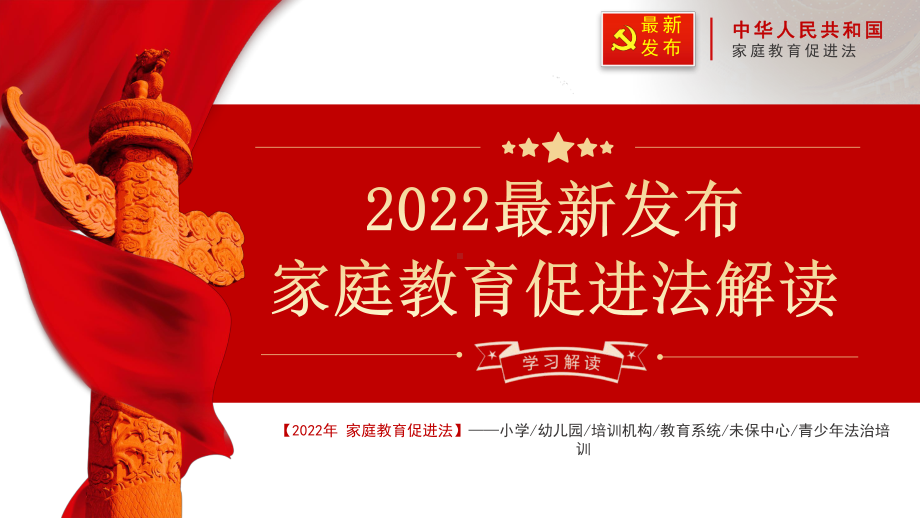 最新发布

中华人民共和国
家庭教育促进法

2022最新发布
家庭教育促进法解读

学习解读

【2022年 家庭教育促进法】——小学/幼儿园/培训机构/教育系统/未保中心/青少年法治培训